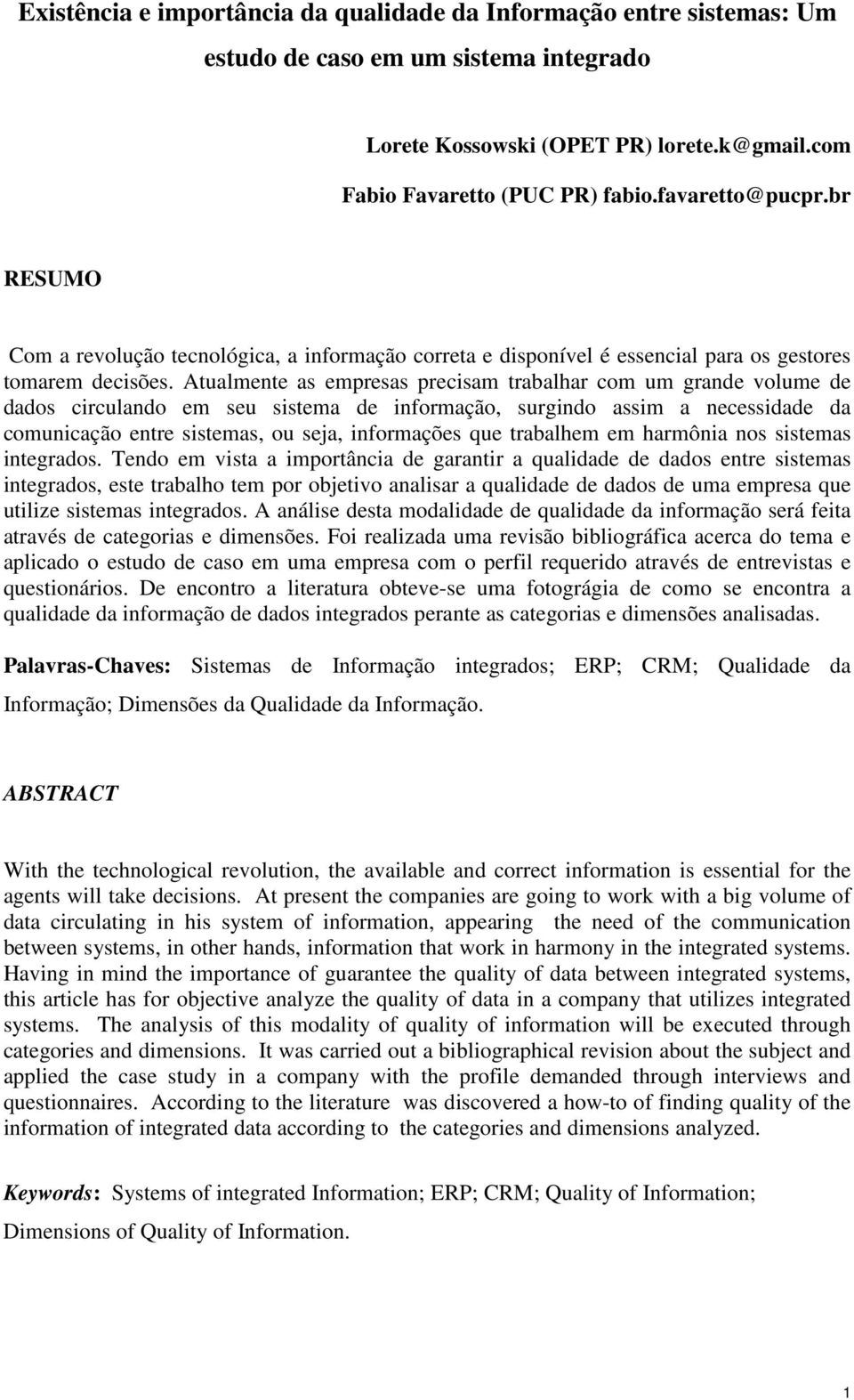 Existência e importância da qualidade da Informação entre sistemas: Um estudo de caso em um sistema integrado

Lorete Kossowski (OPET PR) lorete.k@gmail.com

Fabio Favaretto (PUC PR) fabio.favaretto@pucpr.br

RESUMO

Com a revolução tecnológica, a informação correta e disponível é essencial para os gestores tomarem decisões. Atualmente as empresas precisam trabalhar com um grande volume de dados circulando em seu sistema de informação, surgindo assim a necessidade da comunicação entre sistemas, ou seja, informações que trabalhem em harmônia nos sistemas integrados. Tendo em vista a importância de garantir a qualidade de dados entre sistemas integrados, este trabalho tem por objetivo analisar a qualidade de dados de uma empresa que utilize sistemas integrados. A análise desta modalidade de qualidade da informação será feita através de categorias e dimensões. Foi realizada uma revisão bibliográfica acerca do tema e aplicado o estudo de caso em uma empresa com o perfil requerido através de entrevistas e questionários. De encontro a literatura obteve-se uma fotográgia de como se encontra a qualidade da informação de dados integrados perante as categorias e dimensões analisadas.

Palavras-Chaves: Sistemas de Informação integrados; ERP; CRM; Qualidade da Informação; Dimensões da Qualidade da Informação.

ABSTRACT

With the technological revolution, the available and correct information is essential for the agents will take decisions. At present the companies are going to work with a big volume of data circulating in his system of information, appearing the need of the communication between systems, in other hands, information that work in harmony in the integrated systems. Having in mind the importance of guarantee the quality of data between integrated systems, this article has for objective analyze the quality of data in a company that utilizes integrated systems. The analysis of this modality of quality of information will be executed through categories and dimensions. It was carried out a bibliographical revision about the subject and applied the case study in a company with the profile demanded through interviews and questionnaires. According to the literature was discovered a how-to of finding quality of the information of integrated data according to the categories and dimensions analyzed.

Keywords: Systems of integrated Information; ERP; CRM; Quality of Information; Dimensions of Quality of Information.

1